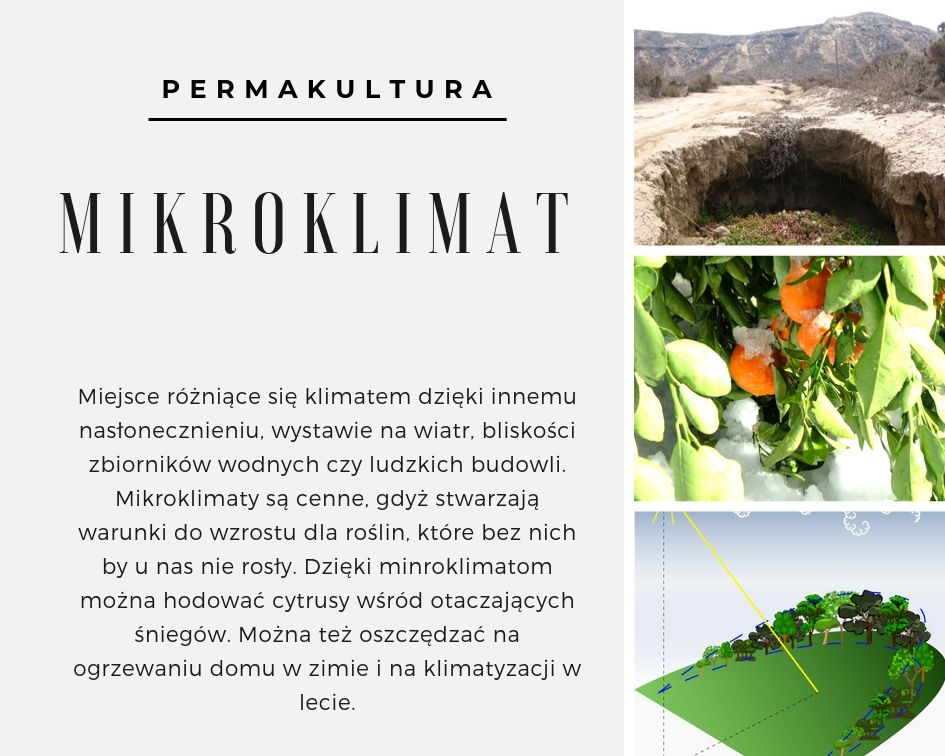 PERMAKULTURA

MIKROKLIMAT

Miejsce różniące się klimatem dzięki innemu nasłonecznieniu, wystawie na wiatr, bliskości zbiorników wodnych czy ludzkich budowli. Mikroklimaty są cenne, gdyż stwarzają warunki do wzrostu dla roślin, które bez nich by u nas nie rosły. Dzięki minroklimatom można hodować cytrusy wśród otaczających śniegów. Można też oszczędzać na ogrzewaniu domu w zimie i na klimatyzacji w lecie.